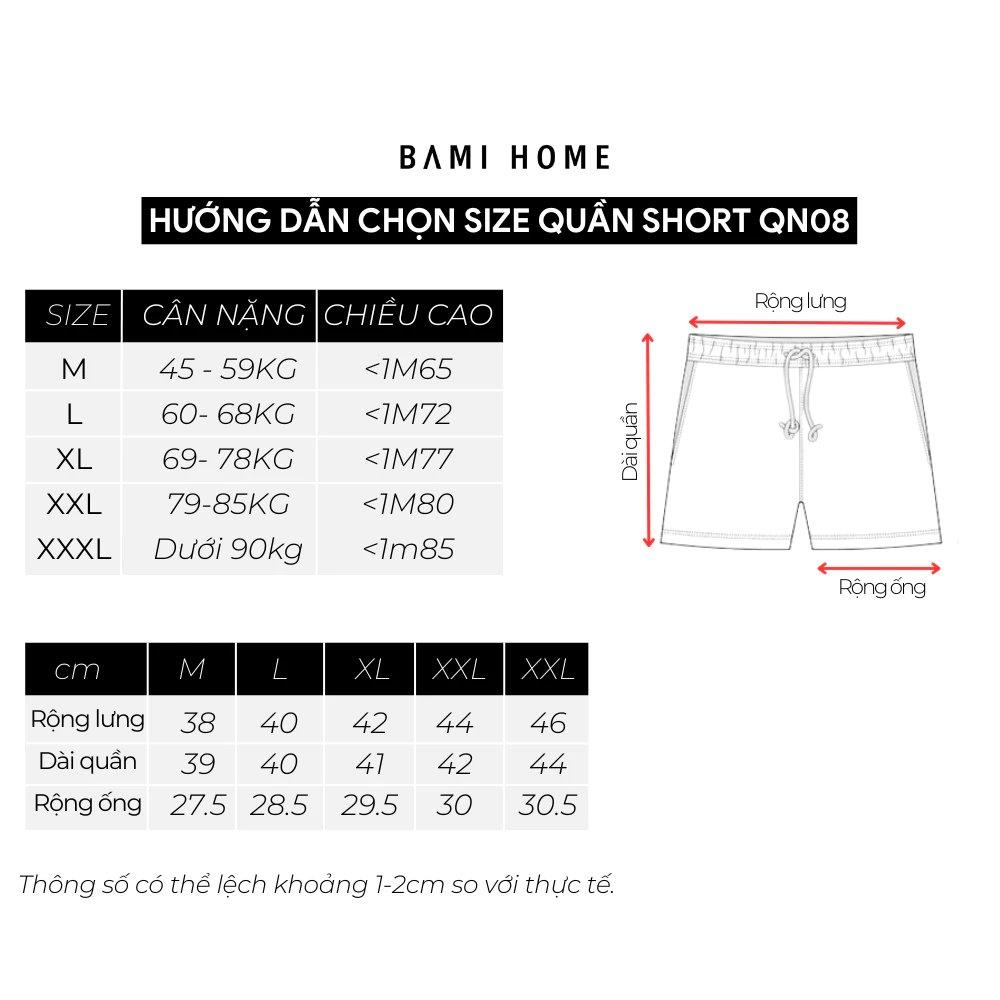 BAMI HOME

HƯỚNG DẪN CHỌN SIZE QUẦN SHORT QN08

| SIZE | CÂN NẶNG | CHIỀU CAO |
|---|---|---|
| M | 45 - 59KG | <1M65 |
| L | 60- 68KG | <1M72 |
| XL | 69- 78KG | <1M77 |
| XXL | 79-85KG | <1M80 |
| XXXL | Dưới 90kg | <1m85 |

Rộng lưng

Dài quần

Rộng ống

| cm | M | L | XL | XXL | XXL |
|---|---|---|---|---|---|
| Rộng lưng | 38 | 40 | 42 | 44 | 46 |
| Dài quần | 39 | 40 | 41 | 42 | 44 |
| Rộng ống | 27.5 | 28.5 | 29.5 | 30 | 30.5 |

Thông số có thể lệch khoảng 1-2cm so với thực tế.